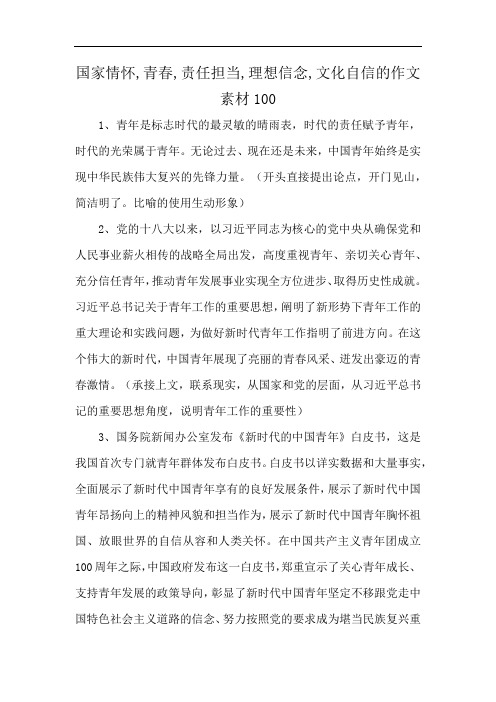 国家情怀,青春,责任担当,理想信念,文化自信的作文素材100

1、青年是标志时代的最灵敏的晴雨表，时代的责任赋予青年，时代的光荣属于青年。无论过去、现在还是未来，中国青年始终是实现中华民族伟大复兴的先锋力量。（开头直接提出论点，开门见山，简洁明了。比喻的使用生动形象）

2、党的十八大以来，以习近平同志为核心的党中央从确保党和人民事业薪火相传的战略全局出发，高度重视青年、亲切关心青年、充分信任青年，推动青年发展事业实现全方位进步、取得历史性成就。习近平总书记关于青年工作的重要思想，阐明了新形势下青年工作的重大理论和实践问题，为做好新时代青年工作指明了前进方向。在这个伟大的新时代，中国青年展现了亮丽的青春风采、迸发出豪迈的青春激情。（承接上文，联系现实，从国家和党的层面，从习近平总书记的重要思想角度，说明青年工作的重要性）

3、国务院新闻办公室发布《新时代的中国青年》白皮书，这是我国首次专门就青年群体发布白皮书。白皮书以详实数据和大量事实，全面展示了新时代中国青年享有的良好发展条件，展示了新时代中国青年昂扬向上的精神风貌和担当作为，展示了新时代中国青年胸怀祖国、放眼世界的自信从容和人类关怀。在中国共产主义青年团成立100周年之际，中国政府发布这一白皮书，郑重宣示了关心青年成长、支持青年发展的政策导向，彰显了新时代中国青年坚定不移跟党走中国特色社会主义道路的信念、努力按照党的要求成为堪当民族复兴重